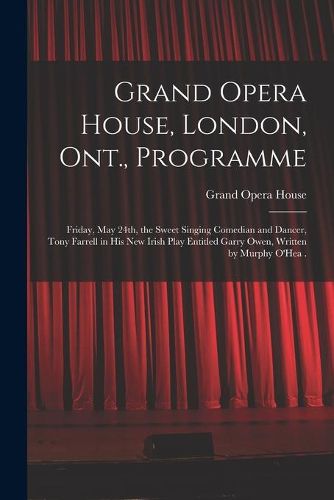 Grand Opera House, London, Ont., Programme

Grand Opera House

Friday, May 24th, the Sweet Singing Comedian and Dancer, Tony Farrell in His New Irish Play Entitled Garry Owen, Written by Murphy O'Hea ,